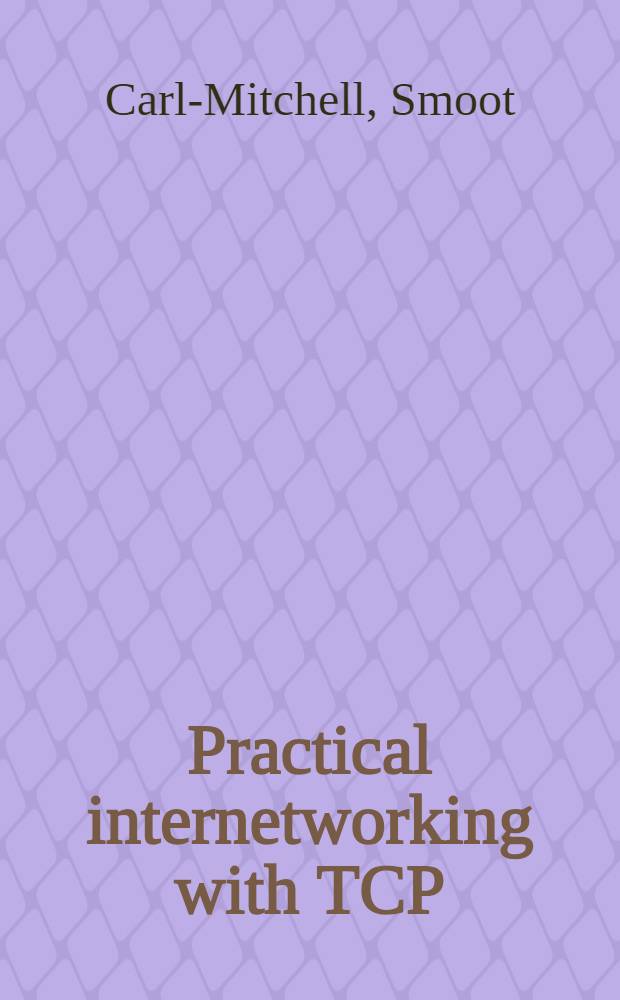 Carl-Mitchell, Smoot

Practical internetworking with TCP